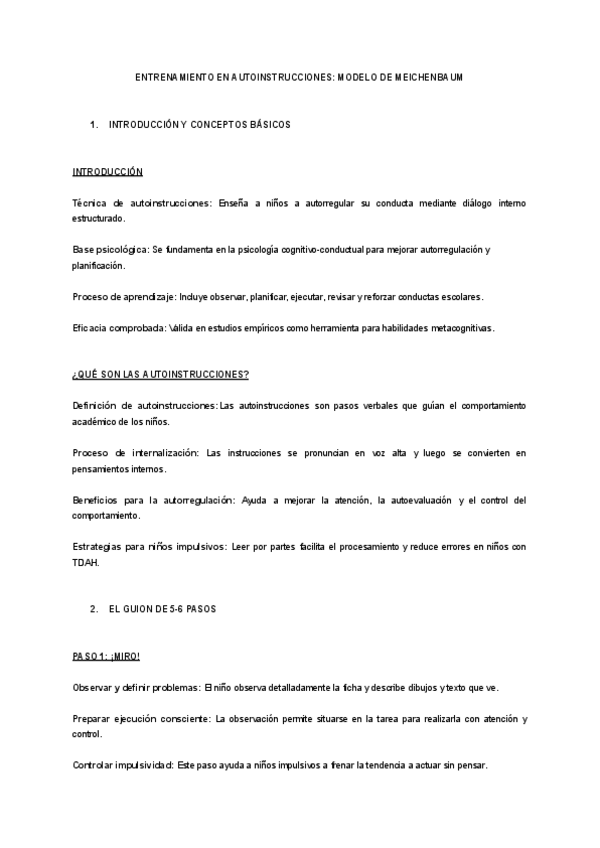 ENTRENAMIENTO EN AUTOINSTRUCCIONES: MODELO DE MEICHENBAUM

1. INTRODUCCIÓN Y CONCEPTOS BÁSICOS

INTRODUCCIÓN

Técnica de autoinstrucciones: Enseña a niños a autorregular su conducta mediante diálogo interno estructurado.

Base psicológica: Se fundamenta en la psicología cognitivo-conductual para mejorar autorregulación y planificación.

Proceso de aprendizaje: Incluye observar, planificar, ejecutar, revisar y reforzar conductas escolares.

Eficacia comprobada: Válida en estudios empíricos como herramienta para habilidades metacognitivas.

¿QUÉ SON LAS AUTOINSTRUCCIONES?

Definición de autoinstrucciones: Las autoinstrucciones son pasos verbales que guían el comportamiento académico de los niños.

Proceso de internalización: Las instrucciones se pronuncian en voz alta y luego se convierten en pensamientos internos.

Beneficios para la autorregulación: Ayuda a mejorar la atención, la autoevaluación y el control del comportamiento.

Estrategias para niños impulsivos: Leer por partes facilita el procesamiento y reduce errores en niños con TDAH.

2. EL GUION DE 5-6 PASOS

PASO 1: ¡MIRO!

Observar y definir problemas: El niño observa detalladamente la ficha y describe dibujos y texto que ve.

Preparar ejecución consciente: La observación permite situarse en la tarea para realizarla con atención y control.

Controlar impulsividad: Este paso ayuda a niños impulsivos a frenar la tendencia a actuar sin pensar.